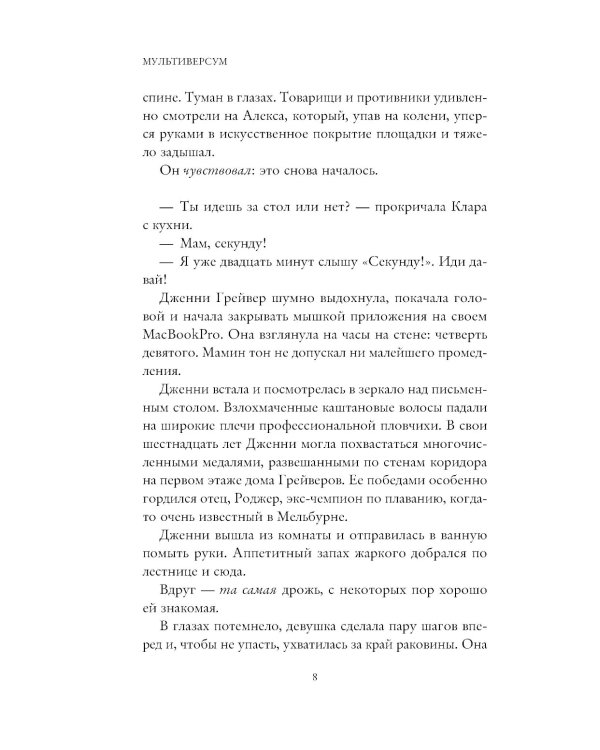 МУЛЬТИВЕРСУМ

спине. Туман в глазах. Товарищи и противники удивленно смотрели на Алекса, который, упав на колени, уперся руками в искусственное покрытие площадки и тяжело задышал.

Он чувствовал: это снова началось.

— Ты идешь за стол или нет? — прокричала Клара с кухни.

— Мам, секунду!

— Я уже двадцать минут слышу «Секунду!». Иди давай!

Дженни Грейвер шумно выдохнула, покачала головой и начала закрывать мышкой приложения на своем MacBookPro. Она взглянула на часы на стене: четверть девятого. Мамин тон не допускал ни малейшего промедления.

Дженни встала и посмотрелась в зеркало над письменным столом. Взлохмаченные каштановые волосы падали на широкие плечи профессиональной пловчихи. В свои шестнадцать лет Дженни могла похвастаться многочисленными медалями, развешанными по стенам коридора на первом этаже дома Грейверов. Ее победами особенно гордился отец, Роджер, экс-чемпион по плаванию, когда-то очень известный в Мельбурне.

Дженни вышла из комнаты и отправилась в ванную помыть руки. Аппетитный запах жаркого добрался по лестнице и сюда.

Вдруг — та самая дрожь, с некоторых пор хорошо ей знакомая.

В глазах потемнело, девушка сделала пару шагов вперед и, чтобы не упасть, ухватилась за край раковины. Она

8